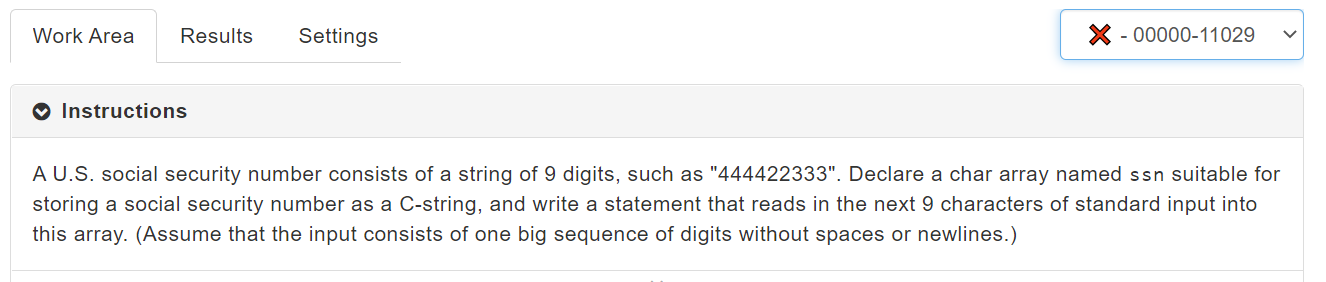 Work Area Results Settings

- 00000-11029

Instructions

A U.S. social security number consists of a string of 9 digits, such as "444422333". Declare a char array named ssn suitable for storing a social security number as a C-string, and write a statement that reads in the next 9 characters of standard input into this array. (Assume that the input consists of one big sequence of digits without spaces or newlines.)